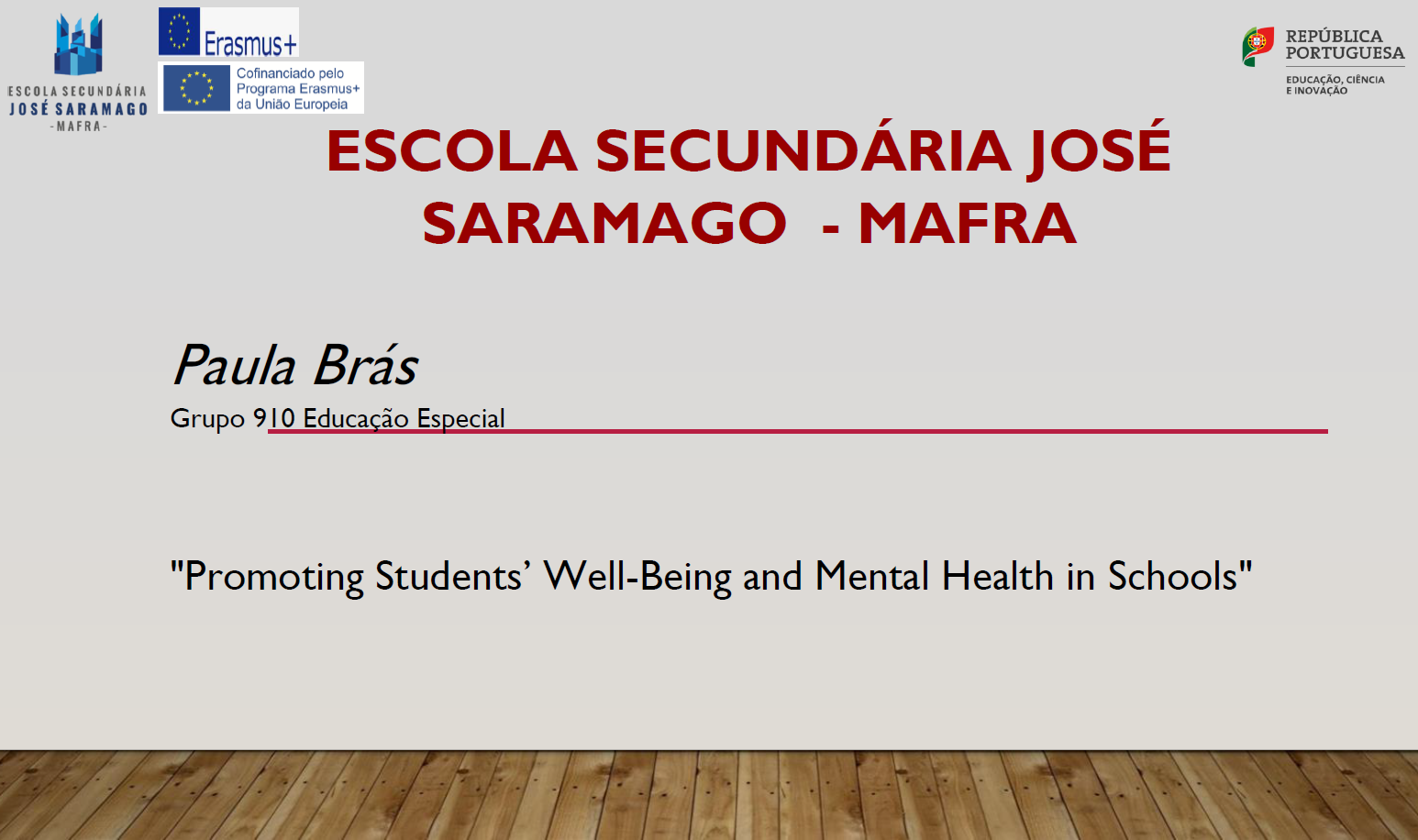 ESCOLA SECUNDÁRIA
JOSÉ SARAMAGO
-MAFRA-

Erasmus+

Cofinanciado pelo Programa Erasmus+ da União Europeia

REPÚBLICA PORTUGUESA
EDUCAÇÃO, CIÊNCIA E INOVAÇÃO

ESCOLA SECUNDÁRIA JOSÉ SARAMAGO - MAFRA

Paula Brás

Grupo 910 Educação Especial

"Promoting Students' Well-Being and Mental Health in Schools"